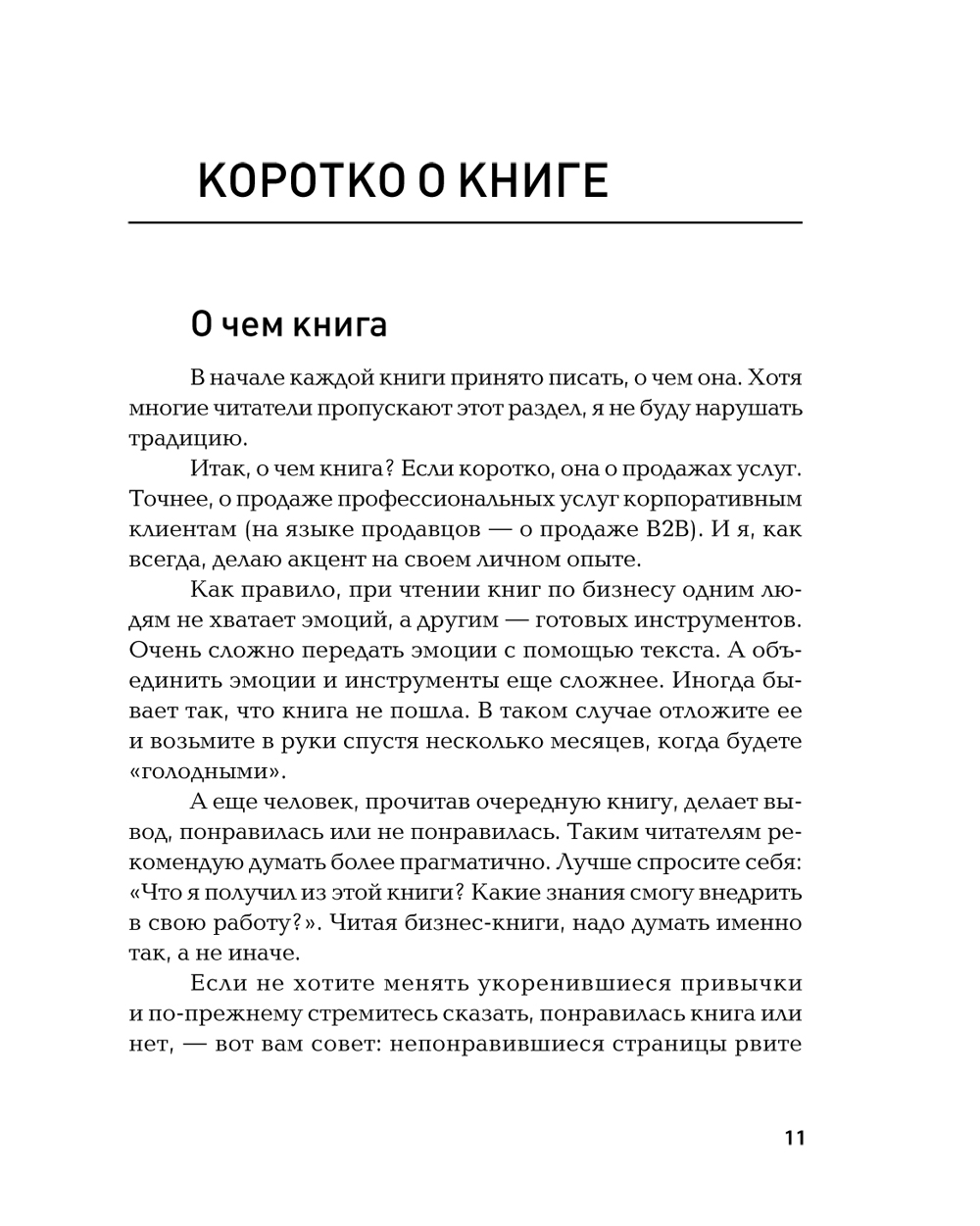 КОРОТКО О КНИГЕ

О чем книга

В начале каждой книги принято писать, о чем она. Хотя многие читатели пропускают этот раздел, я не буду нарушать традицию.

Итак, о чем книга? Если коротко, она о продажах услуг. Точнее, о продаже профессиональных услуг корпоративным клиентам (на языке продавцов — о продаже B2B). И я, как всегда, делаю акцент на своем личном опыте.

Как правило, при чтении книг по бизнесу одним людям не хватает эмоций, а другим — готовых инструментов. Очень сложно передать эмоции с помощью текста. А объединить эмоции и инструменты еще сложнее. Иногда бывает так, что книга не пошла. В таком случае отложите ее и возьмите в руки спустя несколько месяцев, когда будете «голодными».

А еще человек, прочитав очередную книгу, делает вывод, понравилась или не понравилась. Таким читателям рекомендую думать более прагматично. Лучше спросите себя: «Что я получил из этой книги? Какие знания смогу внедрить в свою работу?». Читая бизнес-книги, надо думать именно так, а не иначе.

Если не хотите менять укоренившиеся привычки и по-прежнему стремитесь сказать, понравилась книга или нет, — вот вам совет: непонравившиеся страницы рвите

11